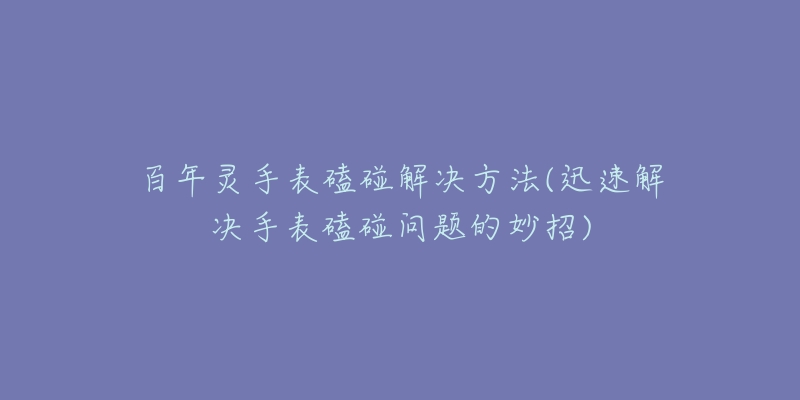 百年灵手表磕碰解决方法(迅速解决手表磕碰问题的妙招)